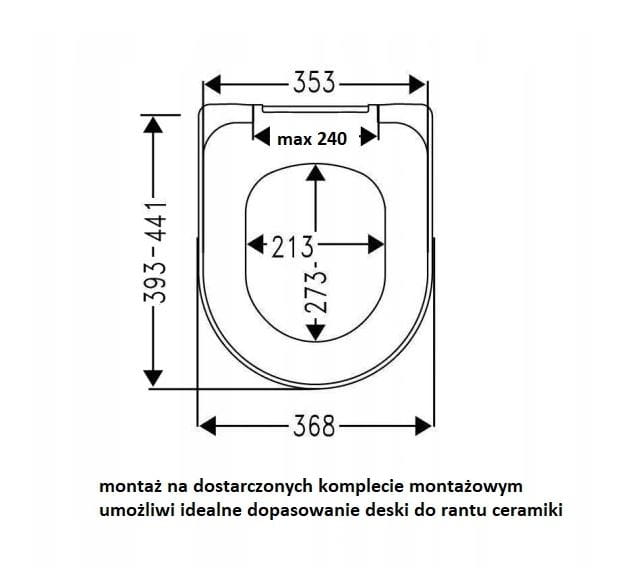 353

max 240

393-441

213

273-

368

montaż na dostarczonych komplecie montażowym umożliwi idealne dopasowanie deski do rantu ceramiki